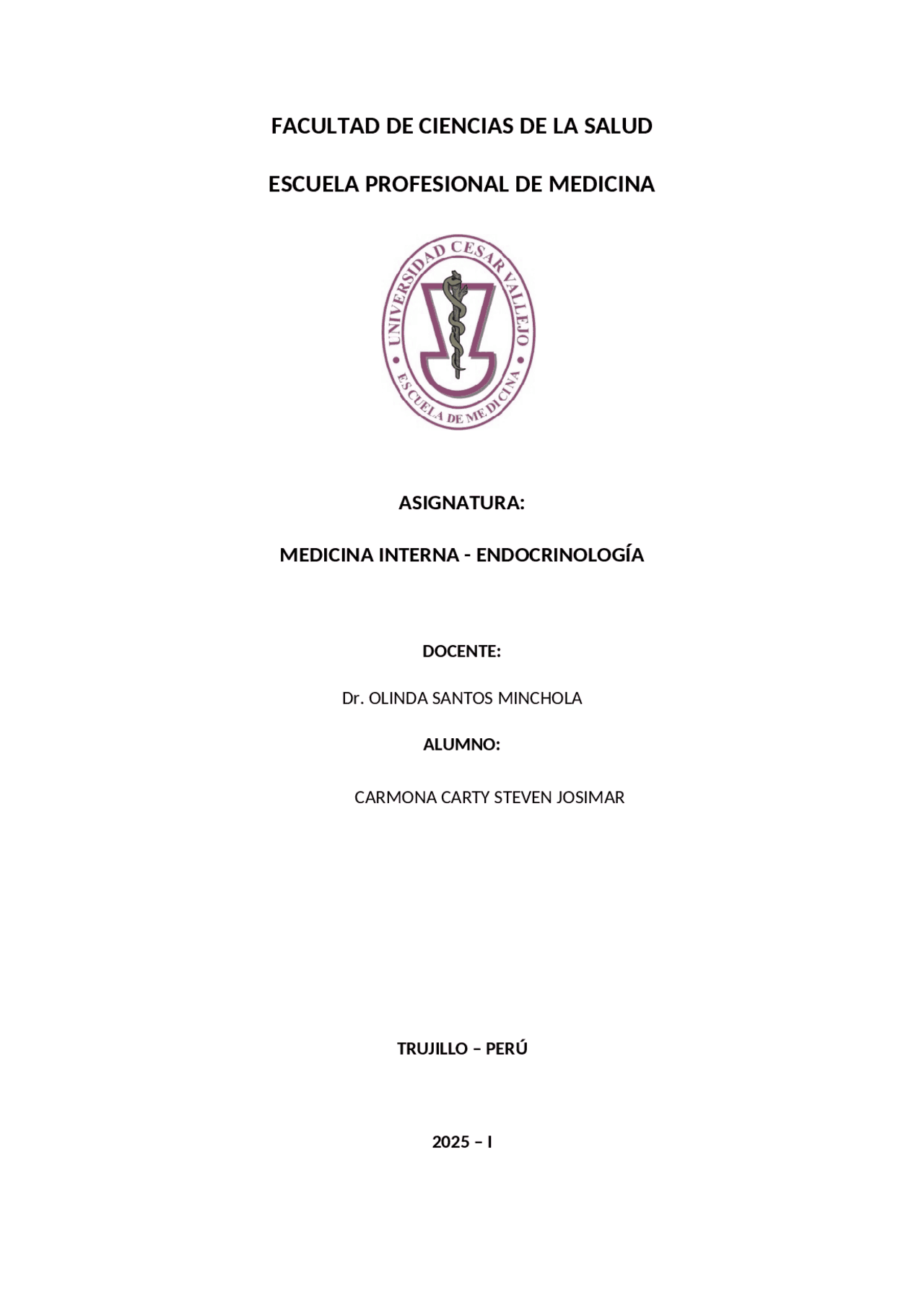 FACULTAD DE CIENCIAS DE LA SALUD

ESCUELA PROFESIONAL DE MEDICINA

UNIVERSIDAD CESAR VALLEJO

ESCUELA DE MEDICINA

ASIGNATURA:

MEDICINA INTERNA - ENDOCRINOLOGÍA

DOCENTE:

Dr. OLINDA SANTOS MINCHOLA

ALUMNO:

CARMONA CARTY STEVEN JOSIMAR

TRUJILLO – PERÚ

2025 – I